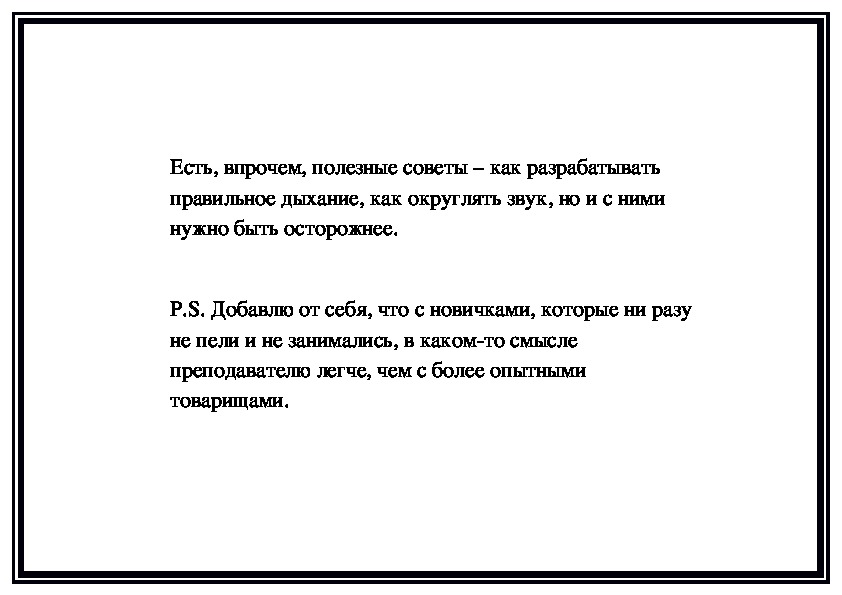 Есть, впрочем, полезные советы – как разрабатывать правильное дыхание, как округлять звук, но и с ними нужно быть осторожнее.

P.S. Добавлю от себя, что с новичками, которые ни разу не пели и не занимались, в каком-то смысле преподавателю легче, чем с более опытными товарищами.